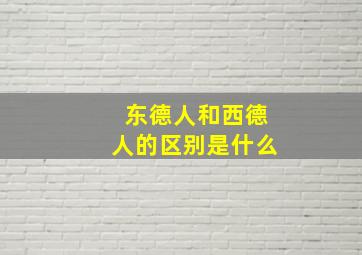 东德人和西德人的区别是什么